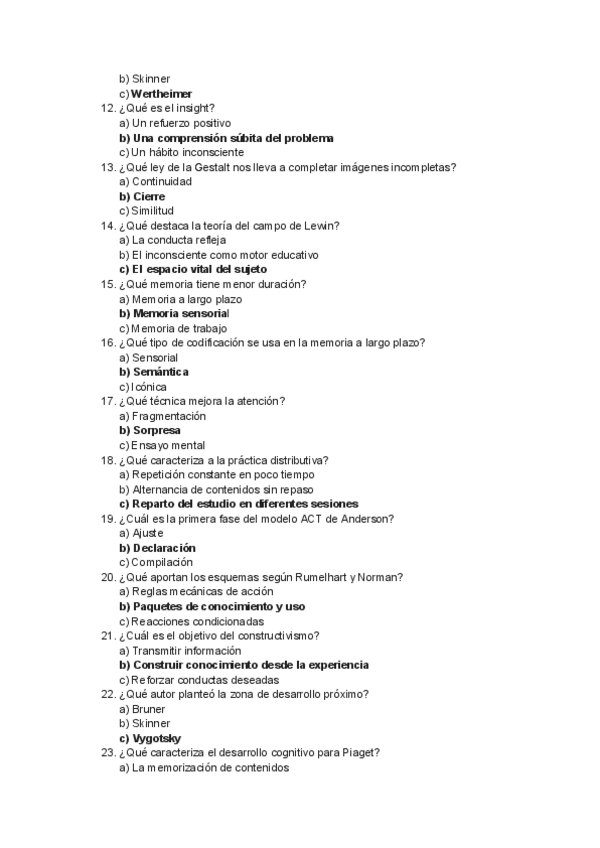 b) Skinner
c) Wertheimer
12. ¿Qué es el insight?
a) Un refuerzo positivo
b) Una comprensión súbita del problema
c) Un hábito inconsciente
13. ¿Qué ley de la Gestalt nos lleva a completar imágenes incompletas?
a) Continuidad
b) Cierre
c) Similitud
14. ¿Qué destaca la teoría del campo de Lewin?
a) La conducta refleja
b) El inconsciente como motor educativo
c) El espacio vital del sujeto
15. ¿Qué memoria tiene menor duración?
a) Memoria a largo plazo
b) Memoria sensorial
c) Memoria de trabajo
16. ¿Qué tipo de codificación se usa en la memoria a largo plazo?
a) Sensorial
b) Semántica
c) Icónica
17. ¿Qué técnica mejora la atención?
a) Fragmentación
b) Sorpresa
c) Ensayo mental
18. ¿Qué caracteriza a la práctica distributiva?
a) Repetición constante en poco tiempo
b) Alternancia de contenidos sin repaso
c) Reparto del estudio en diferentes sesiones
19. ¿Cuál es la primera fase del modelo ACT de Anderson?
a) Ajuste
b) Declaración
c) Compilación
20. ¿Qué aportan los esquemas según Rumelhart y Norman?
a) Reglas mecánicas de acción
b) Paquetes de conocimiento y uso
c) Reacciones condicionadas
21. ¿Cuál es el objetivo del constructivismo?
a) Transmitir información
b) Construir conocimiento desde la experiencia
c) Reforzar conductas deseadas
22. ¿Qué autor planteó la zona de desarrollo próximo?
a) Bruner
b) Skinner
c) Vygotsky
23. ¿Qué caracteriza el desarrollo cognitivo para Piaget?
a) La memorización de contenidos